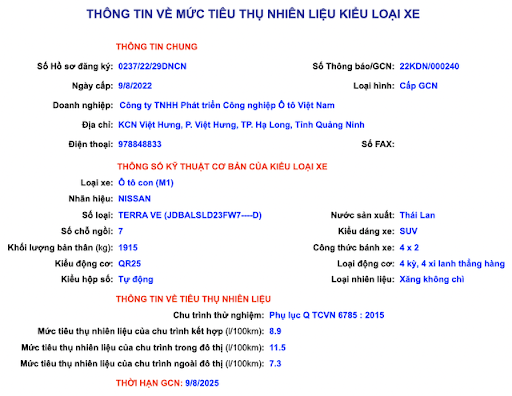 THÔNG TIN VỀ MỨC TIÊU THỤ NHIÊN LIỆU KIỂU LOẠI XE

THÔNG TIN CHUNG

Số Hồ sơ đăng ký: 0237/22/29DNCN
Số Thông báo/GCN: 22KDN/000240
Ngày cấp: 9/8/2022
Loại hình: Cấp GCN
Doanh nghiệp: Công ty TNHH Phát triển Công nghiệp Ô tô Việt Nam
Địa chỉ: KCN Việt Hưng, P. Việt Hưng, TP. Hạ Long, Tỉnh Quảng Ninh
Điện thoại: 978848833
Số FAX:

THÔNG SỐ KỸ THUẬT CƠ BẢN CỦA KIỂU LOẠI XE

Loại xe: Ô tô con (M1)
Nhãn hiệu: NISSAN
Số loại: TERRA VE (JDBALSLD23FW7----D)
Nước sản xuất: Thái Lan
Số chỗ ngồi: 7
Kiểu dáng xe: SUV
Khối lượng bản thân (kg): 1915
Công thức bánh xe: 4 x 2
Kiểu động cơ: QR25
Loại động cơ: 4 kỳ, 4 xi lanh thẳng hàng
Kiểu hộp số: Tự động
Loại nhiên liệu: Xăng không chì

THÔNG TIN VỀ TIÊU THỤ NHIÊN LIỆU

Chu trình thử nghiệm: Phụ lục Q TCVN 6785 : 2015
Mức tiêu thụ nhiên liệu của chu trình kết hợp (l/100km): 8.9
Mức tiêu thụ nhiên liệu của chu trình trong đô thị (l/100km): 11.5
Mức tiêu thụ nhiên liệu của chu trình ngoài đô thị (l/100km): 7.3

THỜI HẠN GCN: 9/8/2025